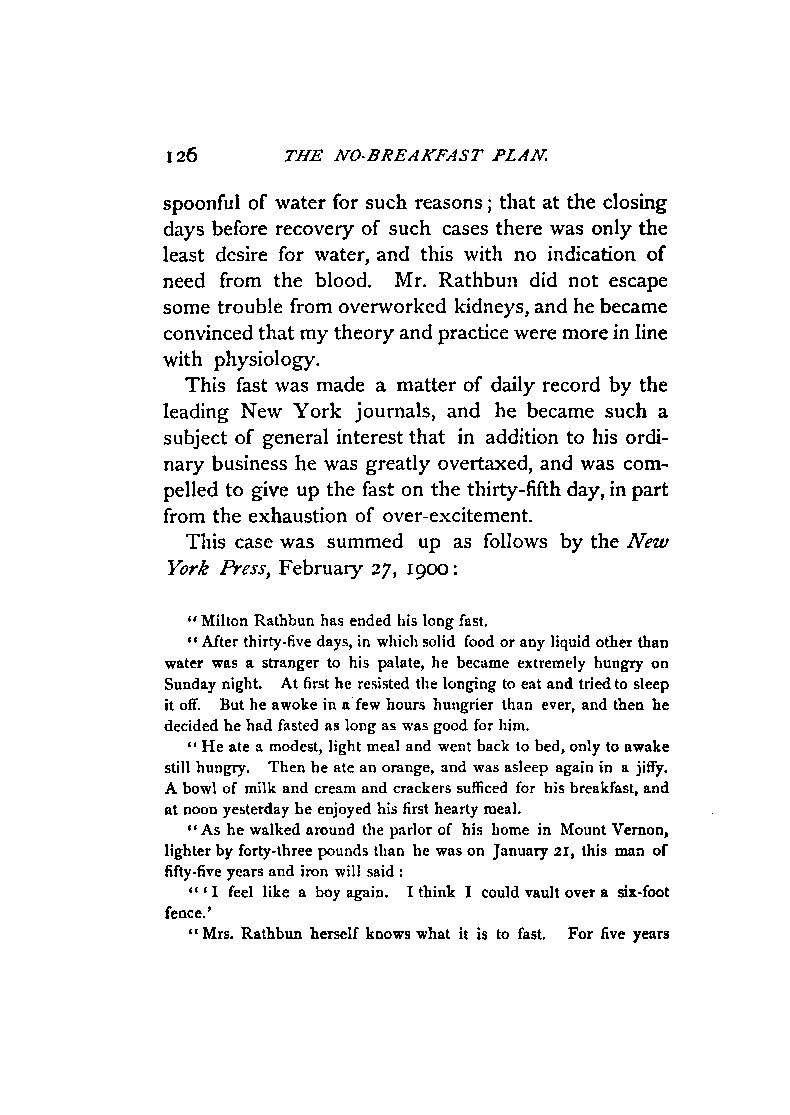 126 THE NO-BREAKFAST PLAN.

spoonful of water for such reasons; that at the closing days before recovery of such cases there was only the least desire for water, and this with no indication of need from the blood. Mr. Rathbun did not escape some trouble from overworked kidneys, and he became convinced that my theory and practice were more in line with physiology.

This fast was made a matter of daily record by the leading New York journals, and he became such a subject of general interest that in addition to his ordinary business he was greatly overtaxed, and was compelled to give up the fast on the thirty-fifth day, in part from the exhaustion of over-excitement.

This case was summed up as follows by the New York Press, February 27, 1900:

"Milton Rathbun has ended his long fast.

"After thirty-five days, in which solid food or any liquid other than water was a stranger to his palate, he became extremely hungry on Sunday night. At first he resisted the longing to eat and tried to sleep it off. But he awoke in a few hours hungrier than ever, and then he decided he had fasted as long as was good for him.

"He ate a modest, light meal and went back to bed, only to awake still hungry. Then he ate an orange, and was asleep again in a jiffy. A bowl of milk and cream and crackers sufficed for his breakfast, and at noon yesterday he enjoyed his first hearty meal.

"As he walked around the parlor of his home in Mount Vernon, lighter by forty-three pounds than he was on January 21, this man of fifty-five years and iron will said:

"'I feel like a boy again. I think I could vault over a six-foot fence.'

"Mrs. Rathbun herself knows what it is to fast. For five years